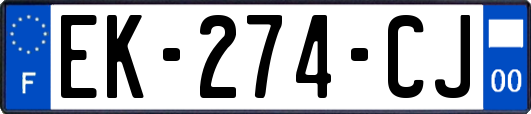 F
EK-274-CJ
00